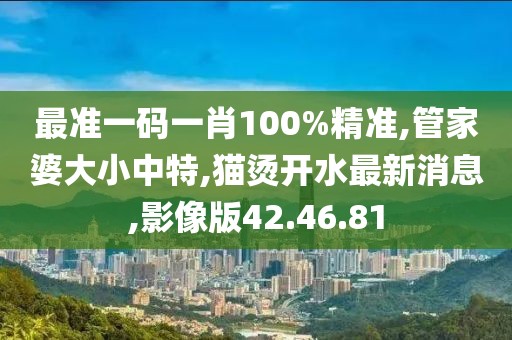 最准一码一肖100%精准,管家婆大小中特,猫烫开水最新消息,影像版42.46.81